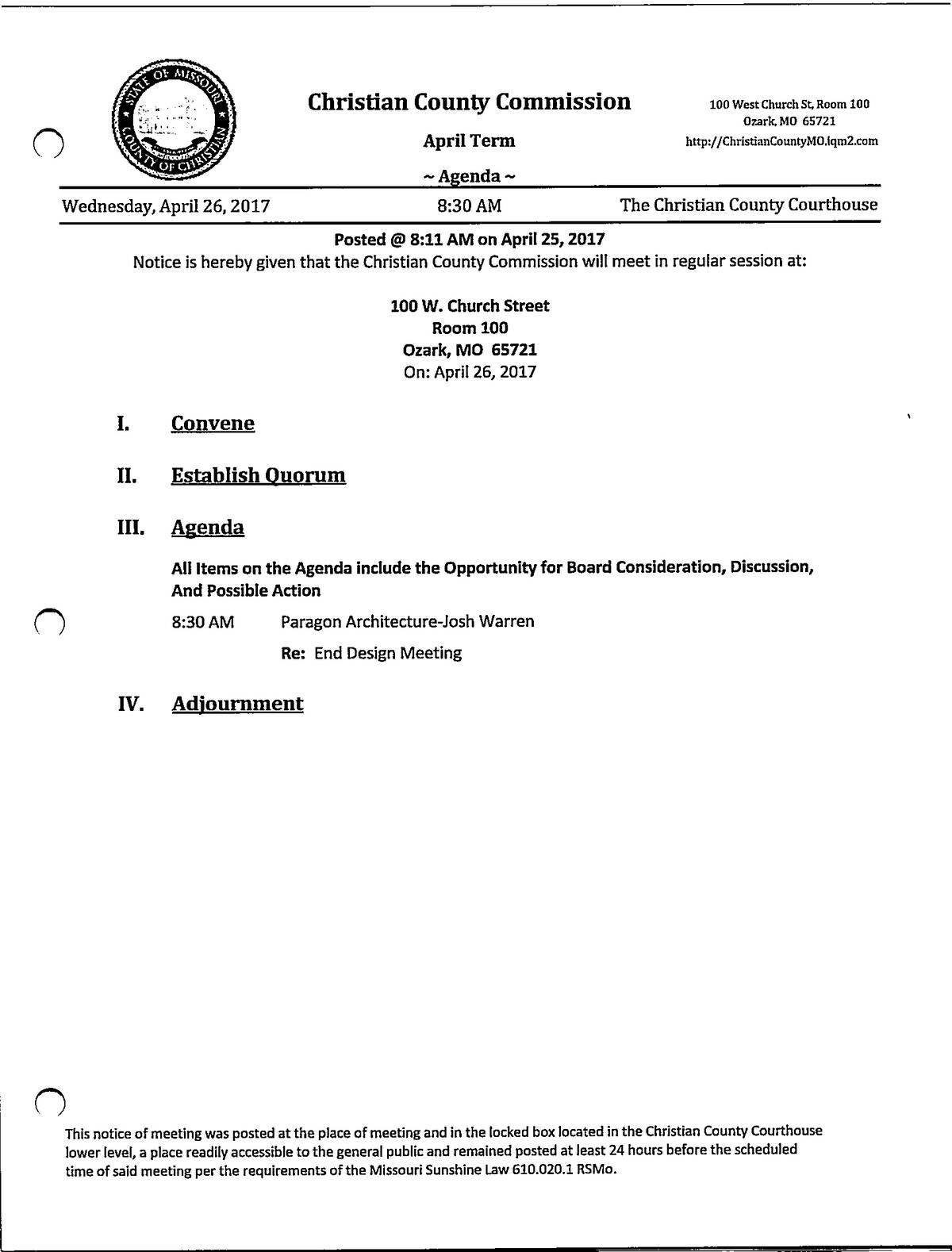 STATE OF MISSOURI
COUNTY OF CHRISTIAN

Christian County Commission

April Term

~ Agenda ~

100 West Church St, Room 100
Ozark, MO 65721
http://ChristianCountyMO.iqm2.com

Wednesday, April 26, 2017 8:30 AM The Christian County Courthouse

Posted @ 8:11 AM on April 25, 2017
Notice is hereby given that the Christian County Commission will meet in regular session at:

100 W. Church Street
Room 100
Ozark, MO 65721
On: April 26, 2017

I. Convene

II. Establish Quorum

III. Agenda

All Items on the Agenda include the Opportunity for Board Consideration, Discussion, And Possible Action

8:30 AM Paragon Architecture-Josh Warren

Re: End Design Meeting

IV. Adjournment

This notice of meeting was posted at the place of meeting and in the locked box located in the Christian County Courthouse lower level, a place readily accessible to the general public and remained posted at least 24 hours before the scheduled time of said meeting per the requirements of the Missouri Sunshine Law 610.020.1 RSMo.